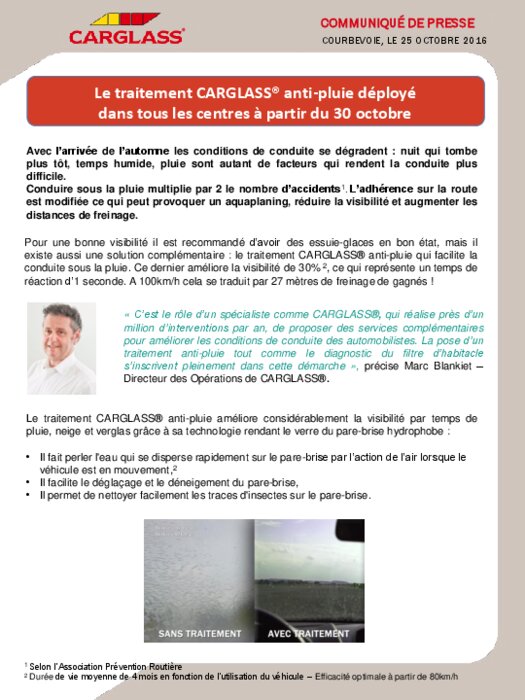 CARGLASS®

COMMUNIQUÉ DE PRESSE
COURBEVOIE, LE 25 OCTOBRE 2016

Le traitement CARGLASS® anti-pluie déployé dans tous les centres à partir du 30 octobre

Avec l'arrivée de l'automne les conditions de conduite se dégradent : nuit qui tombe plus tôt, temps humide, pluie sont autant de facteurs qui rendent la conduite plus difficile.
Conduire sous la pluie multiplie par 2 le nombre d'accidents$^1$. L'adhérence sur la route est modifiée ce qui peut provoquer un aquaplaning, réduire la visibilité et augmenter les distances de freinage.

Pour une bonne visibilité il est recommandé d'avoir des essuie-glaces en bon état, mais il existe aussi une solution complémentaire : le traitement CARGLASS® anti-pluie qui facilite la conduite sous la pluie. Ce dernier améliore la visibilité de 30%$^2$, ce qui représente un temps de réaction d'1 seconde. A 100km/h cela se traduit par 27 mètres de freinage de gagnés !

« C'est le rôle d'un spécialiste comme CARGLASS®, qui réalise près d'un million d'interventions par an, de proposer des services complémentaires pour améliorer les conditions de conduite des automobilistes. La pose d'un traitement anti-pluie tout comme le diagnostic du filtre d'habitacle s'inscrivent pleinement dans cette démarche », précise Marc Blankiet – Directeur des Opérations de CARGLASS®.

Le traitement CARGLASS® anti-pluie améliore considérablement la visibilité par temps de pluie, neige et verglas grâce à sa technologie rendant le verre du pare-brise hydrophobe :

• Il fait perler l'eau qui se disperse rapidement sur le pare-brise par l'action de l'air lorsque le véhicule est en mouvement,$^2$
• Il facilite le déglaçage et le déneigement du pare-brise,
• Il permet de nettoyer facilement les traces d'insectes sur le pare-brise.

SANS TRAITEMENT
AVEC TRAITEMENT

$^1$ Selon l'Association Prévention Routière
$^2$ Durée de vie moyenne de 4 mois en fonction de l'utilisation du véhicule – Efficacité optimale à partir de 80km/h